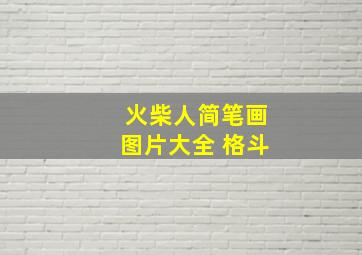 火柴人简笔画
图片大全 格斗